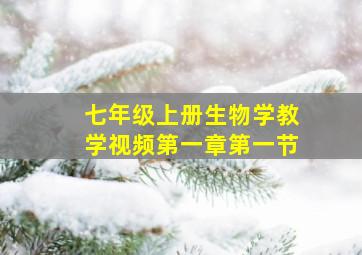 七年级上册生物学教学视频第一章第一节